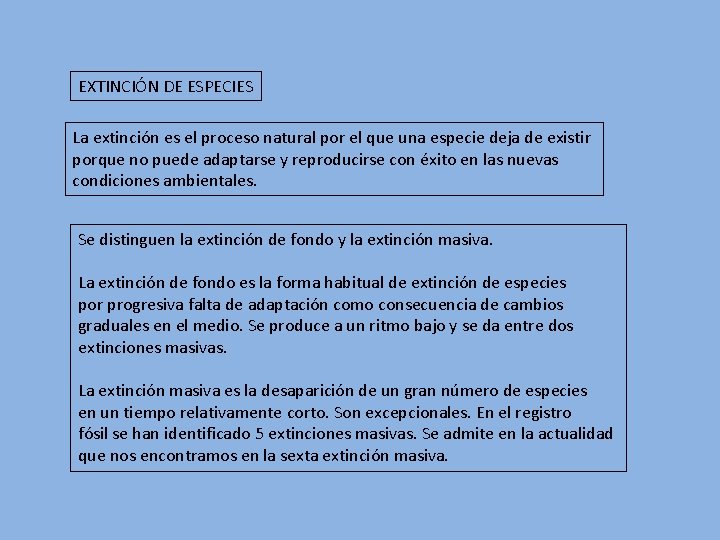 EXTINCIÓN DE ESPECIES

La extinción es el proceso natural por el que una especie deja de existir porque no puede adaptarse y reproducirse con éxito en las nuevas condiciones ambientales.

Se distinguen la extinción de fondo y la extinción masiva.

La extinción de fondo es la forma habitual de extinción de especies por progresiva falta de adaptación como consecuencia de cambios graduales en el medio. Se produce a un ritmo bajo y se da entre dos extinciones masivas.

La extinción masiva es la desaparición de un gran número de especies en un tiempo relativamente corto. Son excepcionales. En el registro fósil se han identificado 5 extinciones masivas. Se admite en la actualidad que nos encontramos en la sexta extinción masiva.